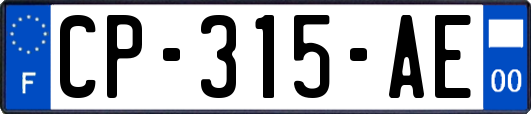 F
CP-315-AE
00